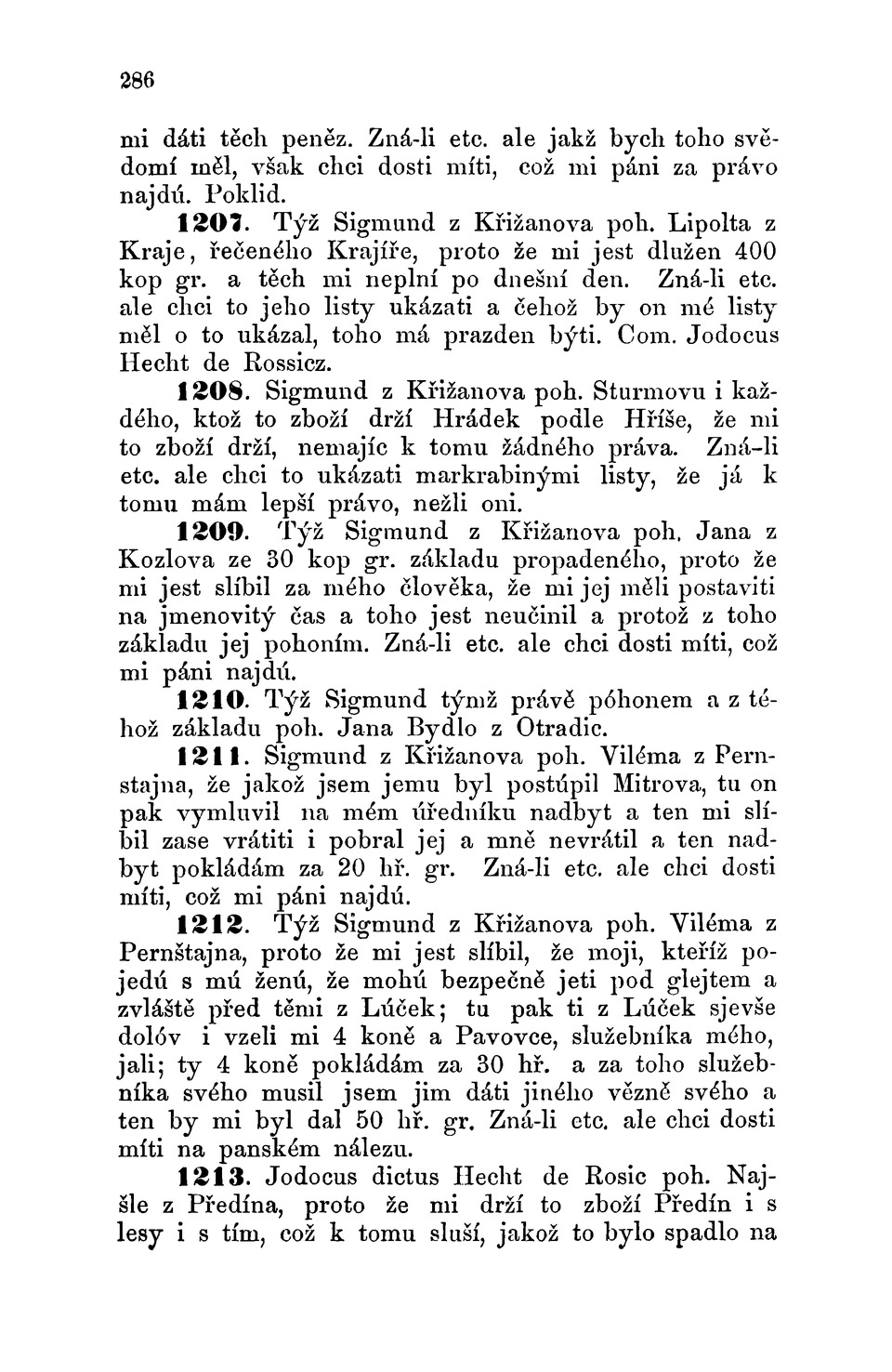 286

mi dáti těch peněz. Zná-li etc. ale jakž bych toho svědomí měl, však chci dosti míti, což mi páni za právo najdú. Poklid.

1207. Týž Sigmund z Křižanova poh. Lipolta z Kraje, řečeného Krajíře, proto že mi jest dlužen 400 kop gr. a těch mi neplní po dnešní den. Zná-li etc. ale chci to jeho listy ukázati a čehož by on mé listy měl o to ukázal, toho má prazden býti. Com. Jodocus Hecht de Rossicz.

1208. Sigmund z Křižanova poh. Sturmovu i každého, ktož to zboží drží Hrádek podle Hříše, že mi to zboží drží, nemajíc k tomu žádného práva. Zná-li etc. ale chci to ukázati markrabinými listy, že já k tomu mám lepší právo, nežli oni.

1209. Týž Sigmund z Křižanova poh. Jana z Kozlova ze 30 kop gr. základu propadeného, proto že mi jest slíbil za mého člověka, že mi jej měli postaviti na jmenovitý čas a toho jest neučinil a protož z toho základu jej pohoním. Zná-li etc. ale chci dosti míti, což mi páni najdú.

1210. Týž Sigmund týmž právě póhonem a z téhož základu poh. Jana Bydlo z Otradic.

1211. Sigmund z Křižanova poh. Viléma z Pernstajna, že jakož jsem jemu byl postúpil Mitrova, tu on pak vymluvil na mém úředníku nadbyt a ten mi slíbil zase vrátiti i pobral jej a mně nevrátil a ten nadbyt pokládám za 20 hř. gr. Zná-li etc. ale chci dosti míti, což mi páni najdú.

1212. Týž Sigmund z Křižanova poh. Viléma z Pernštajna, proto že mi jest slíbil, že moji, kteříž pojedú s mú ženú, že mohú bezpečně jeti pod glejtem a zvláště před těmi z Lúček; tu pak ti z Lúček sjevše dolóv i vzeli mi 4 koně a Pavovce, služebníka mého, jali; ty 4 koně pokládám za 30 hř. a za toho služebníka svého musil jsem jim dáti jiného vězně svého a ten by mi byl dal 50 hř. gr. Zná-li etc. ale chci dosti míti na panském nálezu.

1213. Jodocus dictus Hecht de Rosic poh. Najšle z Předína, proto že mi drží to zboží Předín i s lesy i s tím, což k tomu sluší, jakož to bylo spadlo na